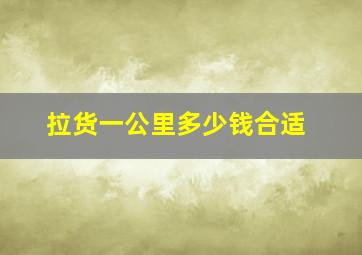 拉货一公里多少钱合适